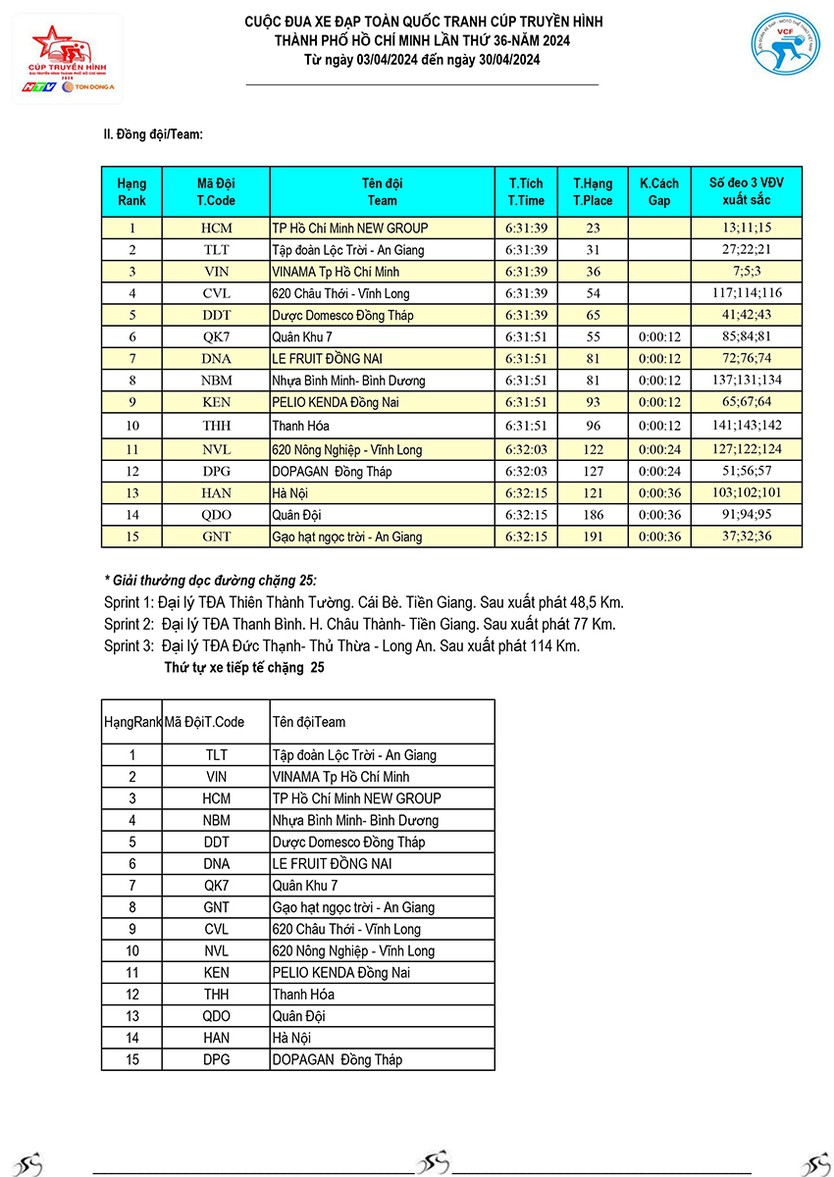 CÚP TRUYỀN HÌNH
HTV TON DONG A

CUỘC ĐUA XE ĐẠP TOÀN QUỐC TRANH CÚP TRUYỀN HÌNH
THÀNH PHỐ HỒ CHÍ MINH LẦN THỨ 36-NĂM 2024
Từ ngày 03/04/2024 đến ngày 30/04/2024

VCF

II. Đồng đội/Team:

| Hạng Rank | Mã Đội T.Code | Tên đội Team | T.Tích T.Time | T.Hạng T.Place | K.Cách Gap | Số đeo 3 VĐV xuất sắc |
|---|---|---|---|---|---|---|
| 1 | HCM | TP Hồ Chí Minh NEW GROUP | 6:31:39 | 23 | | 13;11;15 |
| 2 | TLT | Tập đoàn Lộc Trời - An Giang | 6:31:39 | 31 | | 27;22;21 |
| 3 | VIN | VINAMA Tp Hồ Chí Minh | 6:31:39 | 36 | | 7;5;3 |
| 4 | CVL | 620 Châu Thới - Vĩnh Long | 6:31:39 | 54 | | 117;114;116 |
| 5 | DDT | Dược Domesco Đồng Tháp | 6:31:39 | 65 | | 41;42;43 |
| 6 | QK7 | Quân Khu 7 | 6:31:51 | 55 | 0:00:12 | 85;84;81 |
| 7 | DNA | LE FRUIT ĐỒNG NAI | 6:31:51 | 81 | 0:00:12 | 72;76;74 |
| 8 | NBM | Nhựa Bình Minh- Bình Dương | 6:31:51 | 81 | 0:00:12 | 137;131;134 |
| 9 | KEN | PELIO KENDA Đồng Nai | 6:31:51 | 93 | 0:00:12 | 65;67;64 |
| 10 | THH | Thanh Hóa | 6:31:51 | 96 | 0:00:12 | 141;143;142 |
| 11 | NVL | 620 Nông Nghiệp - Vĩnh Long | 6:32:03 | 122 | 0:00:24 | 127;122;124 |
| 12 | DPG | DOPAGAN Đồng Tháp | 6:32:03 | 127 | 0:00:24 | 51;56;57 |
| 13 | HAN | Hà Nội | 6:32:15 | 121 | 0:00:36 | 103;102;101 |
| 14 | QDO | Quân Đội | 6:32:15 | 186 | 0:00:36 | 91;94;95 |
| 15 | GNT | Gạo hạt ngọc trời - An Giang | 6:32:15 | 191 | 0:00:36 | 37;32;36 |

* Giải thưởng dọc đường chặng 25:
Sprint 1: Đại lý TĐA Thiên Thành Tường. Cái Bè. Tiền Giang. Sau xuất phát 48,5 Km.
Sprint 2: Đại lý TĐA Thanh Bình. H. Châu Thành- Tiền Giang. Sau xuất phát 77 Km.
Sprint 3: Đại lý TĐA Đức Thạnh- Thủ Thừa - Long An. Sau xuất phát 114 Km.
Thứ tự xe tiếp tế chặng 25

| HạngRank | Mã ĐộiT.Code | Tên độiTeam |
|---|---|---|
| 1 | TLT | Tập đoàn Lộc Trời - An Giang |
| 2 | VIN | VINAMA Tp Hồ Chí Minh |
| 3 | HCM | TP Hồ Chí Minh NEW GROUP |
| 4 | NBM | Nhựa Bình Minh- Bình Dương |
| 5 | DDT | Dược Domesco Đồng Tháp |
| 6 | DNA | LE FRUIT ĐỒNG NAI |
| 7 | QK7 | Quân Khu 7 |
| 8 | GNT | Gạo hạt ngọc trời - An Giang |
| 9 | CVL | 620 Châu Thới - Vĩnh Long |
| 10 | NVL | 620 Nông Nghiệp - Vĩnh Long |
| 11 | KEN | PELIO KENDA Đồng Nai |
| 12 | THH | Thanh Hóa |
| 13 | QDO | Quân Đội |
| 14 | HAN | Hà Nội |
| 15 | DPG | DOPAGAN Đồng Tháp |